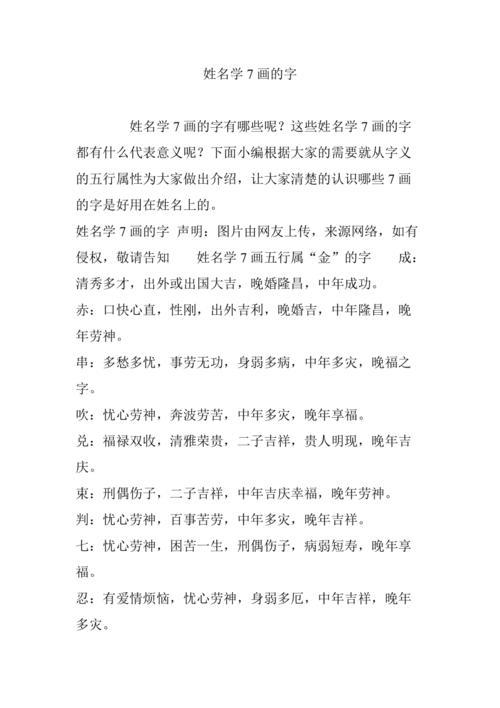 姓名学7画的字

姓名学7画的字有哪些呢？这些姓名学7画的字都有什么代表意义呢？下面小编根据大家的需要就从字义的五行属性为大家做出介绍，让大家清楚的认识哪些7画的字是好用在姓名上的。

姓名学7画的字 声明：图片由网友上传，来源网络，如有侵权，敬请告知 姓名学7画五行属“金”的字 成：清秀多才，出外或出国大吉，晚婚隆昌，中年成功。

赤：口快心直，性刚，出外吉利，晚婚吉，中年隆昌，晚年劳神。

串：多愁多忧，事劳无功，身弱多病，中年多灾，晚福之字。

吹：忧心劳神，奔波劳苦，中年多灾，晚年享福。

兑：福禄双收，清雅荣贵，二子吉祥，贵人明现，晚年吉庆。

束：刑偶伤子，二子吉祥，中年吉庆幸福，晚年劳神。

判：忧心劳神，百事苦劳，中年多灾，晚年吉祥。

七：忧心劳神，困苦一生，刑偶伤子，病弱短寿，晚年享福。

忍：有爱情烦恼，忧心劳神，身弱多厄，中年吉祥，晚年多灾。